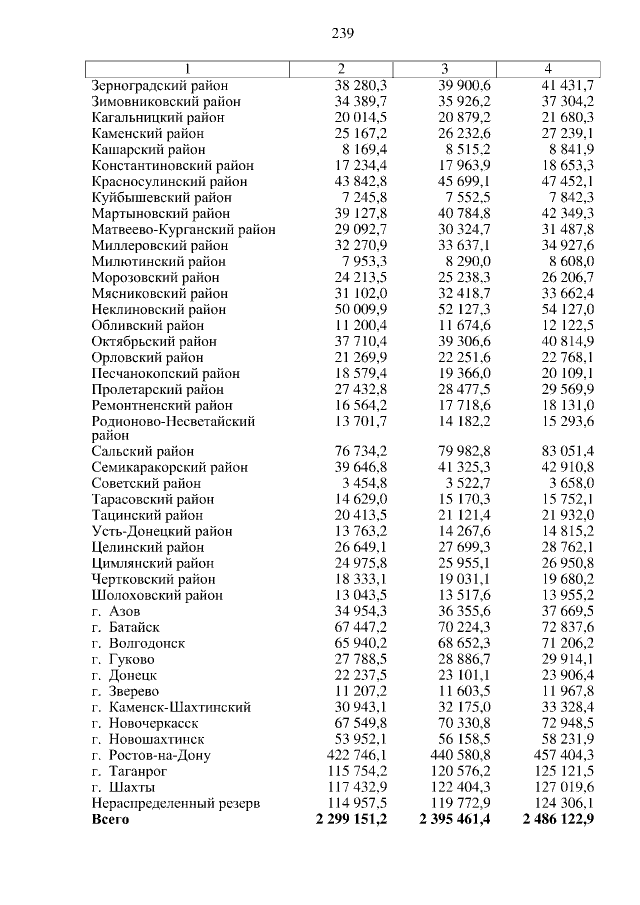 239

| 1 | 2 | 3 | 4 |
|---|---|---|---|
| Зерноградский район | 38 280,3 | 39 900,6 | 41 431,7 |
| Зимовниковский район | 34 389,7 | 35 926,2 | 37 304,2 |
| Кагальницкий район | 20 014,5 | 20 879,2 | 21 680,3 |
| Каменский район | 25 167,2 | 26 232,6 | 27 239,1 |
| Кашарский район | 8 169,4 | 8 515,2 | 8 841,9 |
| Константиновский район | 17 234,4 | 17 963,9 | 18 653,3 |
| Красносулинский район | 43 842,8 | 45 699,1 | 47 452,1 |
| Куйбышевский район | 7 245,8 | 7 552,5 | 7 842,3 |
| Мартыновский район | 39 127,8 | 40 784,8 | 42 349,3 |
| Матвеево-Курганский район | 29 092,7 | 30 324,7 | 31 487,8 |
| Миллеровский район | 32 270,9 | 33 637,1 | 34 927,6 |
| Милютинский район | 7 953,3 | 8 290,0 | 8 608,0 |
| Морозовский район | 24 213,5 | 25 238,3 | 26 206,7 |
| Мясниковский район | 31 102,0 | 32 418,7 | 33 662,4 |
| Неклиновский район | 50 009,9 | 52 127,3 | 54 127,0 |
| Обливский район | 11 200,4 | 11 674,6 | 12 122,5 |
| Октябрьский район | 37 710,4 | 39 306,6 | 40 814,9 |
| Орловский район | 21 269,9 | 22 251,6 | 22 768,1 |
| Песчанокопский район | 18 579,4 | 19 366,0 | 20 109,1 |
| Пролетарский район | 27 432,8 | 28 477,5 | 29 569,9 |
| Ремонтненский район | 16 564,2 | 17 718,6 | 18 131,0 |
| Родионово-Несветайский район | 13 701,7 | 14 182,2 | 15 293,6 |
| Сальский район | 76 734,2 | 79 982,8 | 83 051,4 |
| Семикаракорский район | 39 646,8 | 41 325,3 | 42 910,8 |
| Советский район | 3 454,8 | 3 522,7 | 3 658,0 |
| Тарасовский район | 14 629,0 | 15 170,3 | 15 752,1 |
| Тацинский район | 20 413,5 | 21 121,4 | 21 932,0 |
| Усть-Донецкий район | 13 763,2 | 14 267,6 | 14 815,2 |
| Целинский район | 26 649,1 | 27 699,3 | 28 762,1 |
| Цимлянский район | 24 975,8 | 25 955,1 | 26 950,8 |
| Чертковский район | 18 333,1 | 19 031,1 | 19 680,2 |
| Шолоховский район | 13 043,5 | 13 517,6 | 13 955,2 |
| г. Азов | 34 954,3 | 36 355,6 | 37 669,5 |
| г. Батайск | 67 447,2 | 70 224,3 | 72 837,6 |
| г. Волгодонск | 65 940,2 | 68 652,3 | 71 206,2 |
| г. Гуково | 27 788,5 | 28 886,7 | 29 914,1 |
| г. Донецк | 22 237,5 | 23 101,1 | 23 906,4 |
| г. Зверево | 11 207,2 | 11 603,5 | 11 967,8 |
| г. Каменск-Шахтинский | 30 943,1 | 32 175,0 | 33 328,4 |
| г. Новочеркасск | 67 549,8 | 70 330,8 | 72 948,5 |
| г. Новошахтинск | 53 952,1 | 56 158,5 | 58 231,9 |
| г. Ростов-на-Дону | 422 746,1 | 440 580,8 | 457 404,3 |
| г. Таганрог | 115 754,2 | 120 576,2 | 125 121,5 |
| г. Шахты | 117 432,9 | 122 404,3 | 127 019,6 |
| Нераспределенный резерв | 114 957,5 | 119 772,9 | 124 306,1 |
| **Всего** | **2 299 151,2** | **2 395 461,4** | **2 486 122,9** |